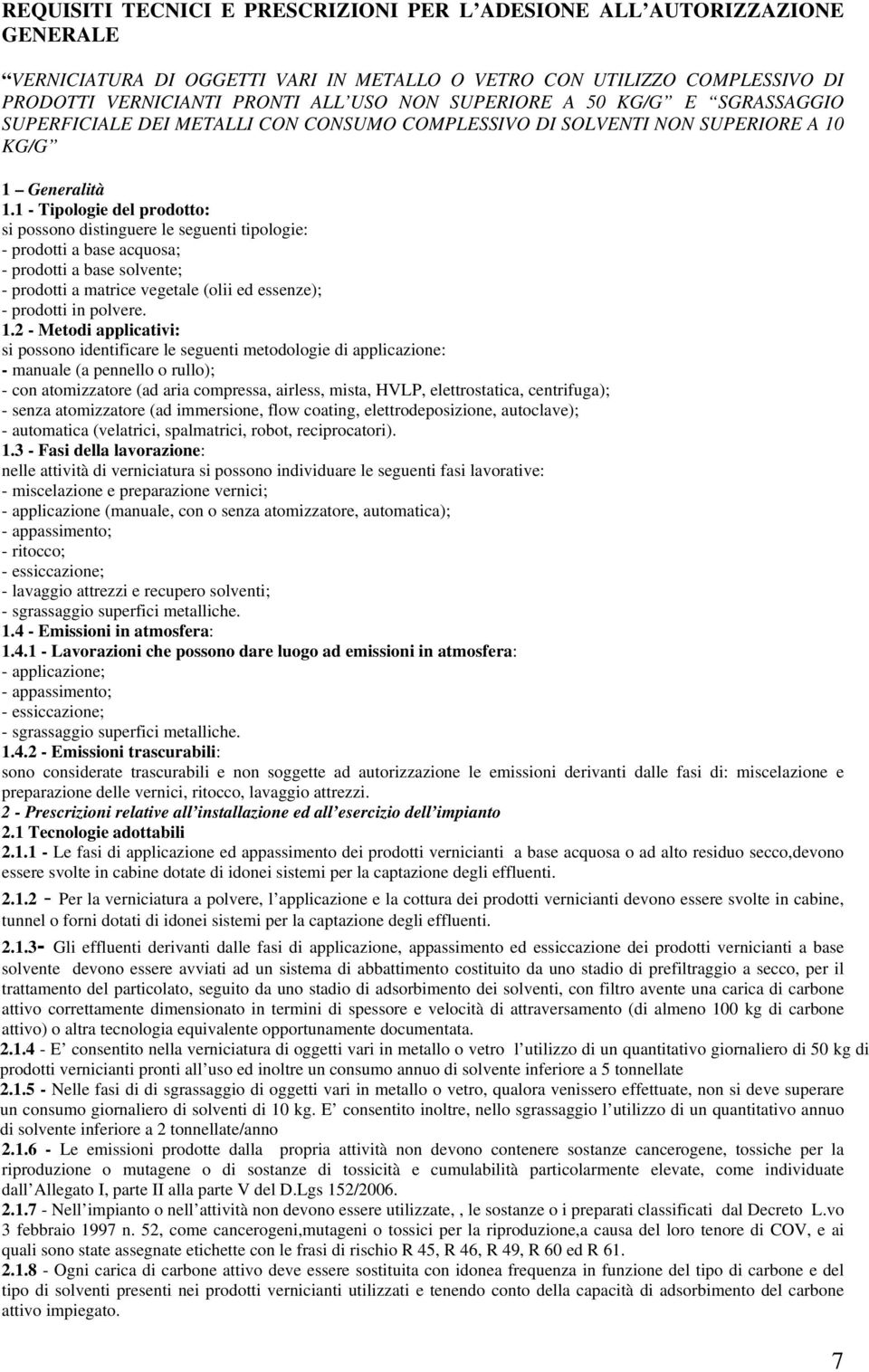 REQUISITI TECNICI E PRESCRIZIONI PER L ADESIONE ALL AUTORIZZAZIONE GENERALE

VERNICIATURA DI OGGETTI VARI IN METALLO O VETRO CON UTILIZZO COMPLESSIVO DI PRODOTTI VERNICIANTI PRONTI ALL USO NON SUPERIORE A 50 KG/G E SGRASSAGGIO SUPERFICIALE DEI METALLI CON CONSUMO COMPLESSIVO DI SOLVENTI NON SUPERIORE A 10 KG/G

1 Generalità
1.1 - Tipologie del prodotto:
si possono distinguere le seguenti tipologie:
- prodotti a base acquosa;
- prodotti a base solvente;
- prodotti a matrice vegetale (olii ed essenze);
- prodotti in polvere.
1.2 - Metodi applicativi:
si possono identificare le seguenti metodologie di applicazione:
- manuale (a pennello o rullo);
- con atomizzatore (ad aria compressa, airless, mista, HVLP, elettrostatica, centrifuga);
- senza atomizzatore (ad immersione, flow coating, elettrodeposizione, autoclave);
- automatica (velatrici, spalmatrici, robot, reciprocatori).
1.3 - Fasi della lavorazione:
nelle attività di verniciatura si possono individuare le seguenti fasi lavorative:
- miscelazione e preparazione vernici;
- applicazione (manuale, con o senza atomizzatore, automatica);
- appassimento;
- ritocco;
- essiccazione;
- lavaggio attrezzi e recupero solventi;
- sgrassaggio superfici metalliche.
1.4 - Emissioni in atmosfera:
1.4.1 - Lavorazioni che possono dare luogo ad emissioni in atmosfera:
- applicazione;
- appassimento;
- essiccazione;
- sgrassaggio superfici metalliche.
1.4.2 - Emissioni trascurabili:
sono considerate trascurabili e non soggette ad autorizzazione le emissioni derivanti dalle fasi di: miscelazione e preparazione delle vernici, ritocco, lavaggio attrezzi.
2 - Prescrizioni relative all installazione ed all esercizio dell impianto
2.1 Tecnologie adottabili
2.1.1 - Le fasi di applicazione ed appassimento dei prodotti vernicianti a base acquosa o ad alto residuo secco,devono essere svolte in cabine dotate di idonei sistemi per la captazione degli effluenti.
2.1.2 - Per la verniciatura a polvere, l applicazione e la cottura dei prodotti vernicianti devono essere svolte in cabine, tunnel o forni dotati di idonei sistemi per la captazione degli effluenti.
2.1.3- Gli effluenti derivanti dalle fasi di applicazione, appassimento ed essiccazione dei prodotti vernicianti a base solvente devono essere avviati ad un sistema di abbattimento costituito da uno stadio di prefiltraggio a secco, per il trattamento del particolato, seguito da uno stadio di adsorbimento dei solventi, con filtro avente una carica di carbone attivo correttamente dimensionato in termini di spessore e velocità di attraversamento (di almeno 100 kg di carbone attivo) o altra tecnologia equivalente opportunamente documentata.
2.1.4 - E consentito nella verniciatura di oggetti vari in metallo o vetro l utilizzo di un quantitativo giornaliero di 50 kg di prodotti vernicianti pronti all uso ed inoltre un consumo annuo di solvente inferiore a 5 tonnellate
2.1.5 - Nelle fasi di di sgrassaggio di oggetti vari in metallo o vetro, qualora venissero effettuate, non si deve superare un consumo giornaliero di solventi di 10 kg. E consentito inoltre, nello sgrassaggio l utilizzo di un quantitativo annuo di solvente inferiore a 2 tonnellate/anno
2.1.6 - Le emissioni prodotte dalla propria attività non devono contenere sostanze cancerogene, tossiche per la riproduzione o mutagene o di sostanze di tossicità e cumulabilità particolarmente elevate, come individuate dall Allegato I, parte II alla parte V del D.Lgs 152/2006.
2.1.7 - Nell impianto o nell attività non devono essere utilizzate, , le sostanze o i preparati classificati dal Decreto L.vo 3 febbraio 1997 n. 52, come cancerogeni,mutageni o tossici per la riproduzione,a causa del loro tenore di COV, e ai quali sono state assegnate etichette con le frasi di rischio R 45, R 46, R 49, R 60 ed R 61.
2.1.8 - Ogni carica di carbone attivo deve essere sostituita con idonea frequenza in funzione del tipo di carbone e del tipo di solventi presenti nei prodotti vernicianti utilizzati e tenendo conto della capacità di adsorbimento del carbone attivo impiegato.

7